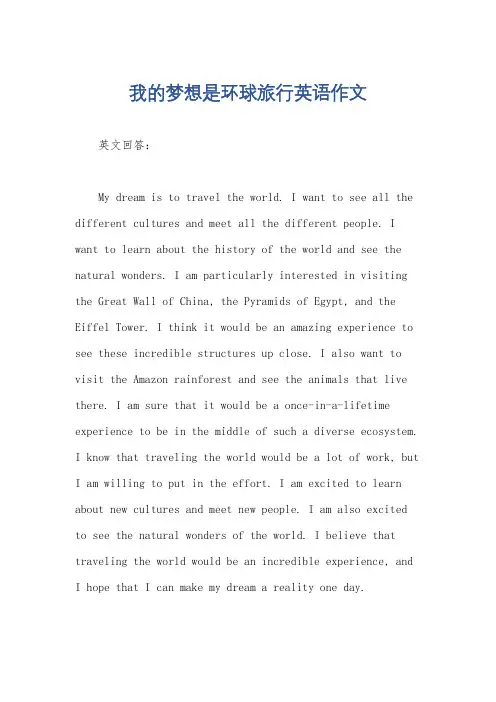 我的梦想是环球旅行英语作文

英文回答：

My dream is to travel the world. I want to see all the different cultures and meet all the different people. I want to learn about the history of the world and see the natural wonders. I am particularly interested in visiting the Great Wall of China, the Pyramids of Egypt, and the Eiffel Tower. I think it would be an amazing experience to see these incredible structures up close. I also want to visit the Amazon rainforest and see the animals that live there. I am sure that it would be a once-in-a-lifetime experience to be in the middle of such a diverse ecosystem. I know that traveling the world would be a lot of work, but I am willing to put in the effort. I am excited to learn about new cultures and meet new people. I am also excited to see the natural wonders of the world. I believe that traveling the world would be an incredible experience, and I hope that I can make my dream a reality one day.